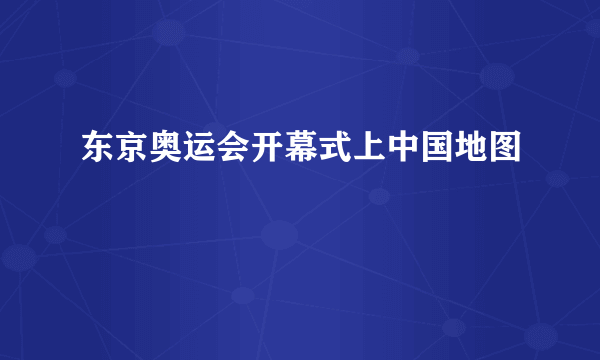 东京奥运会开幕式上中国地图